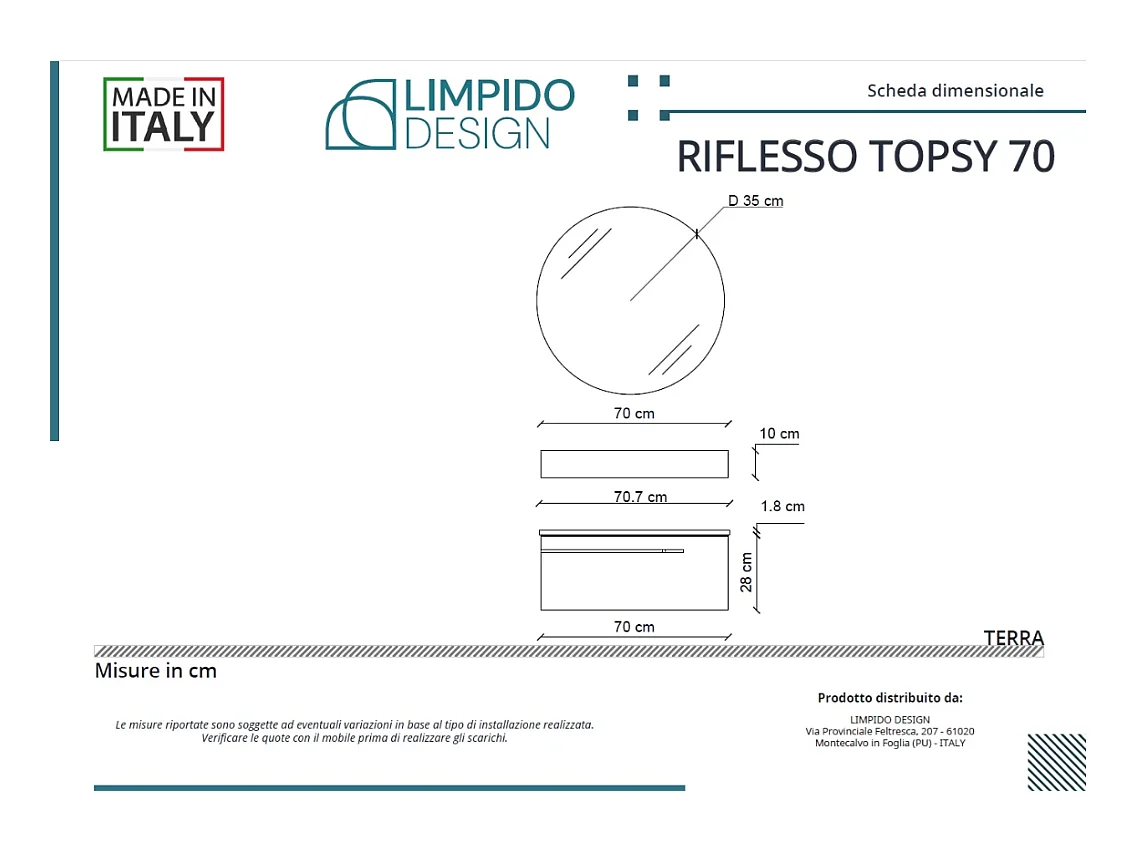 MADE IN ITALY

LIMPIDO DESIGN

Scheda dimensionale

RIFLESSO TOPSY 70

D 35 cm

70 cm

10 cm

70.7 cm

1.8 cm

28 cm

70 cm

TERRA

Misure in cm

Le misure riportate sono soggette ad eventuali variazioni in base al tipo di installazione realizzata. Verificare le quote con il mobile prima di realizzare gli scarichi.

Prodotto distribuito da:

LIMPIDO DESIGN
Via Provinciale Feltresca, 207 - 61020
Montecalvo in Foglia (PU) - ITALY